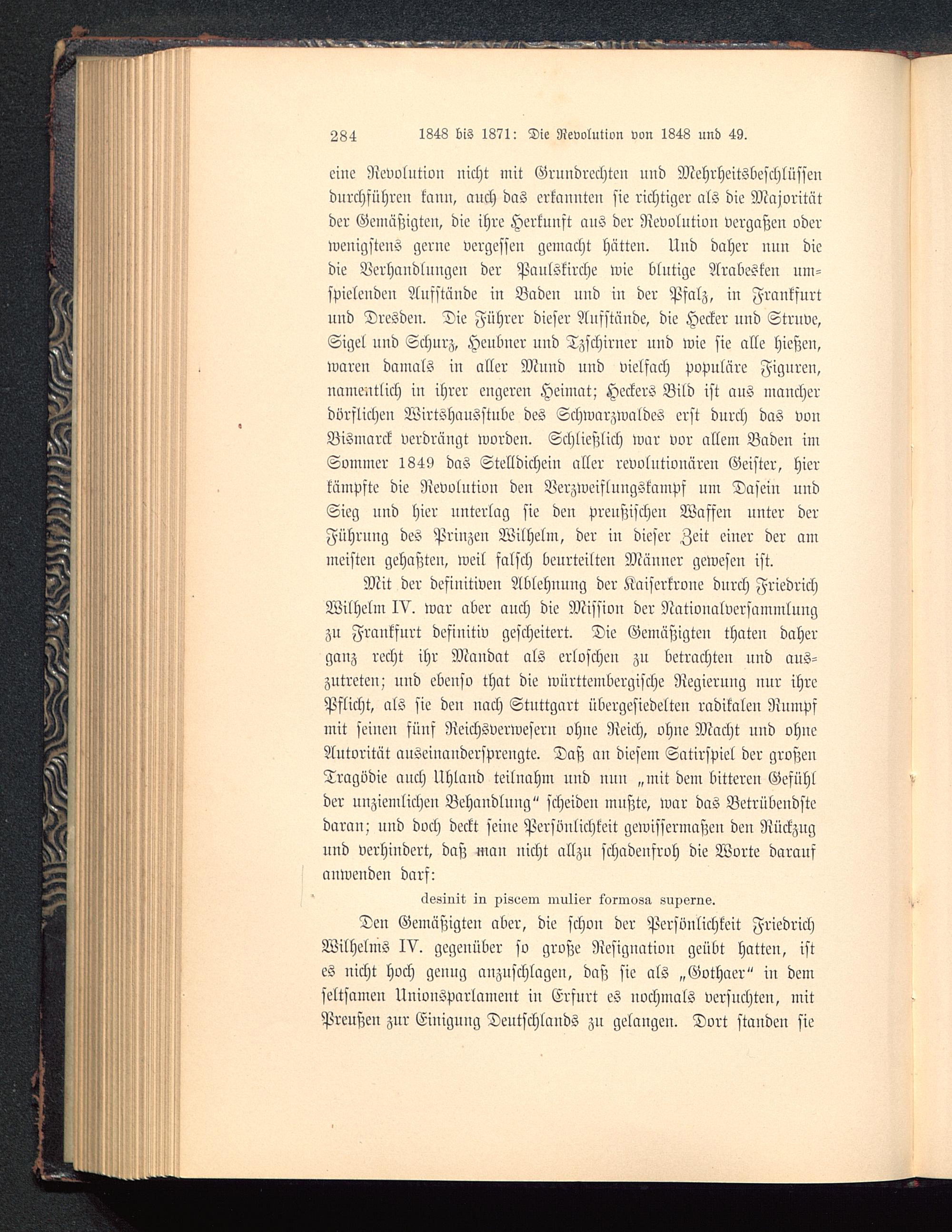 284 1848 bis 1871: Die Revolution von 1848 und 49.

eine Revolution nicht mit Grundrechten und Mehrheitsbeschlüssen durchführen kann, auch das erkannten sie richtiger als die Majorität der Gemäßigten, die ihre Herkunft aus der Revolution vergaßen oder wenigstens gerne vergessen gemacht hätten. Und daher nun die die Verhandlungen der Paulskirche wie blutige Arabesken umspielenden Aufstände in Baden und in der Pfalz, in Frankfurt und Dresden. Die Führer dieser Aufstände, die Hecker und Struve, Sigel und Schurz, Heubner und Tzschirner und wie sie alle hießen, waren damals in aller Mund und vielfach populäre Figuren, namentlich in ihrer engeren Heimat; Heckers Bild ist aus mancher dörflichen Wirtshausstube des Schwarzwaldes erst durch das von Bismarck verdrängt worden. Schließlich war vor allem Baden im Sommer 1849 das Stelldichein aller revolutionären Geister, hier kämpfte die Revolution den Verzweiflungskampf um Dasein und Sieg und hier unterlag sie den preußischen Waffen unter der Führung des Prinzen Wilhelm, der in dieser Zeit einer der am meisten gehaßten, weil falsch beurteilten Männer gewesen ist.

Mit der definitiven Ablehnung der Kaiserkrone durch Friedrich Wilhelm IV. war aber auch die Mission der Nationalversammlung zu Frankfurt definitiv gescheitert. Die Gemäßigten thaten daher ganz recht ihr Mandat als erloschen zu betrachten und auszutreten; und ebenso that die württembergische Regierung nur ihre Pflicht, als sie den nach Stuttgart übergesiedelten radikalen Rumpf mit seinen fünf Reichsverwesern ohne Reich, ohne Macht und ohne Autorität auseinandersprengte. Daß an diesem Satirspiel der großen Tragödie auch Uhland teilnahm und nun „mit dem bitteren Gefühl der unziemlichen Behandlung“ scheiden mußte, war das Betrübendste daran; und doch deckt seine Persönlichkeit gewissermaßen den Rückzug und verhindert, daß man nicht allzu schadenfroh die Worte darauf anwenden darf:

desinit in piscem mulier formosa superne.

Den Gemäßigten aber, die schon der Persönlichkeit Friedrich Wilhelms IV. gegenüber so große Resignation geübt hatten, ist es nicht hoch genug anzuschlagen, daß sie als „Gothaer“ in dem seltsamen Unionsparlament in Erfurt es nochmals versuchten, mit Preußen zur Einigung Deutschlands zu gelangen. Dort standen sie